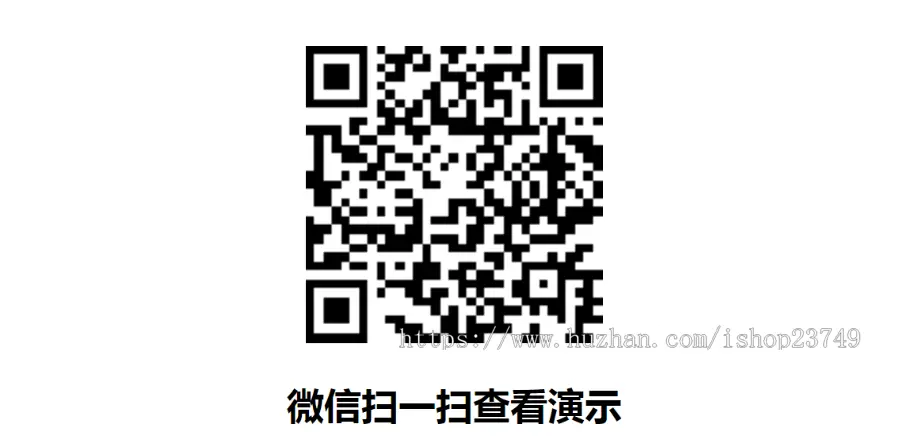 https://www.huzhan.com/ishop23749

微信扫一扫查看演示